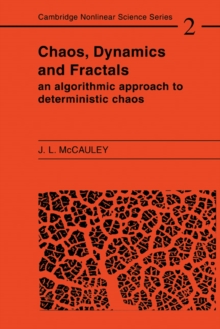 Cambridge Nonlinear Science Series 2

Chaos, Dynamics and Fractals
an algorithmic approach to deterministic chaos

J. L. McCAULEY